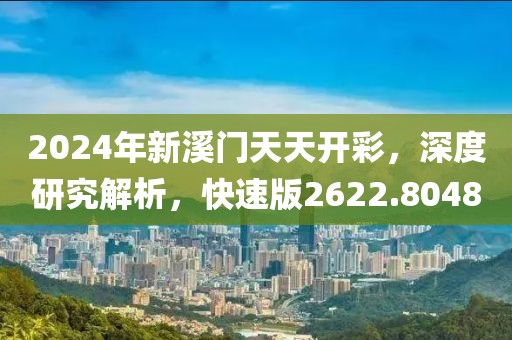 2024年新溪门天天开彩，深度研究解析，快速版2622.8048